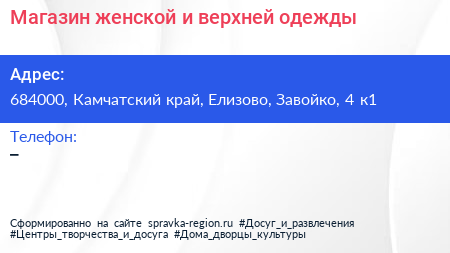 Магазин женской и верхней одежды

Адрес:
684000, Камчатский край, Елизово, Завойко, 4 к1

Телефон:
–

Сформированно на сайте spravka-region.ru #Досуг_и_развлечения #Центры_творчества_и_досуга #Дома_дворцы_культуры